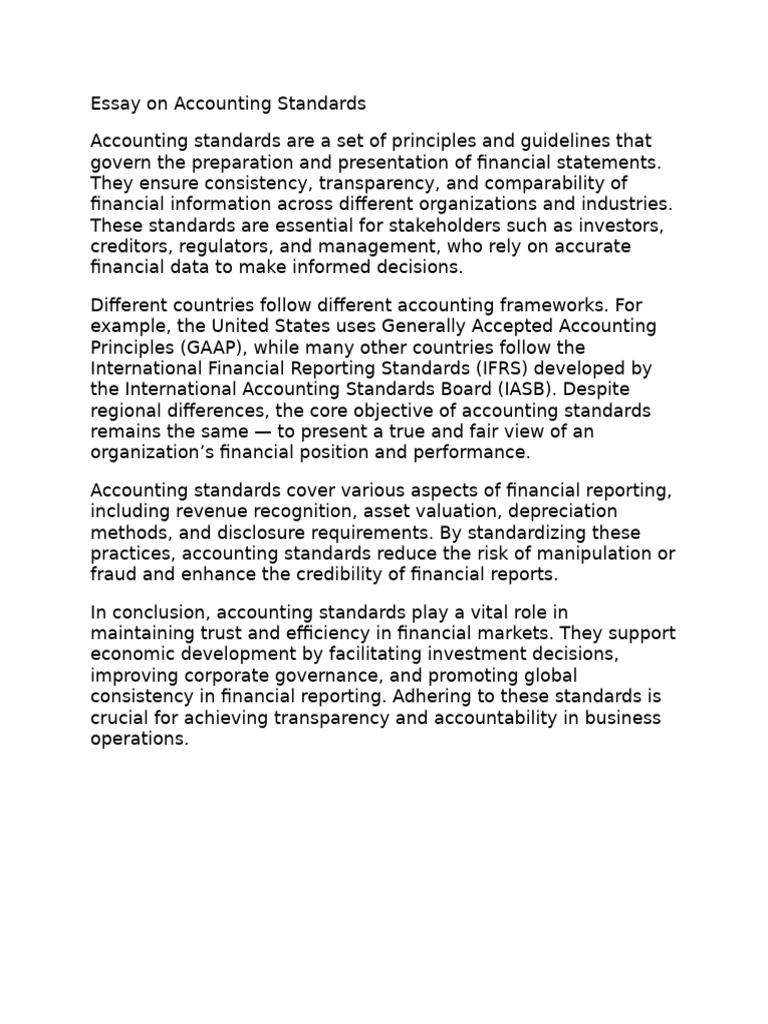 Essay on Accounting Standards

Accounting standards are a set of principles and guidelines that govern the preparation and presentation of financial statements. They ensure consistency, transparency, and comparability of financial information across different organizations and industries. These standards are essential for stakeholders such as investors, creditors, regulators, and management, who rely on accurate financial data to make informed decisions.

Different countries follow different accounting frameworks. For example, the United States uses Generally Accepted Accounting Principles (GAAP), while many other countries follow the International Financial Reporting Standards (IFRS) developed by the International Accounting Standards Board (IASB). Despite regional differences, the core objective of accounting standards remains the same — to present a true and fair view of an organization's financial position and performance.

Accounting standards cover various aspects of financial reporting, including revenue recognition, asset valuation, depreciation methods, and disclosure requirements. By standardizing these practices, accounting standards reduce the risk of manipulation or fraud and enhance the credibility of financial reports.

In conclusion, accounting standards play a vital role in maintaining trust and efficiency in financial markets. They support economic development by facilitating investment decisions, improving corporate governance, and promoting global consistency in financial reporting. Adhering to these standards is crucial for achieving transparency and accountability in business operations.